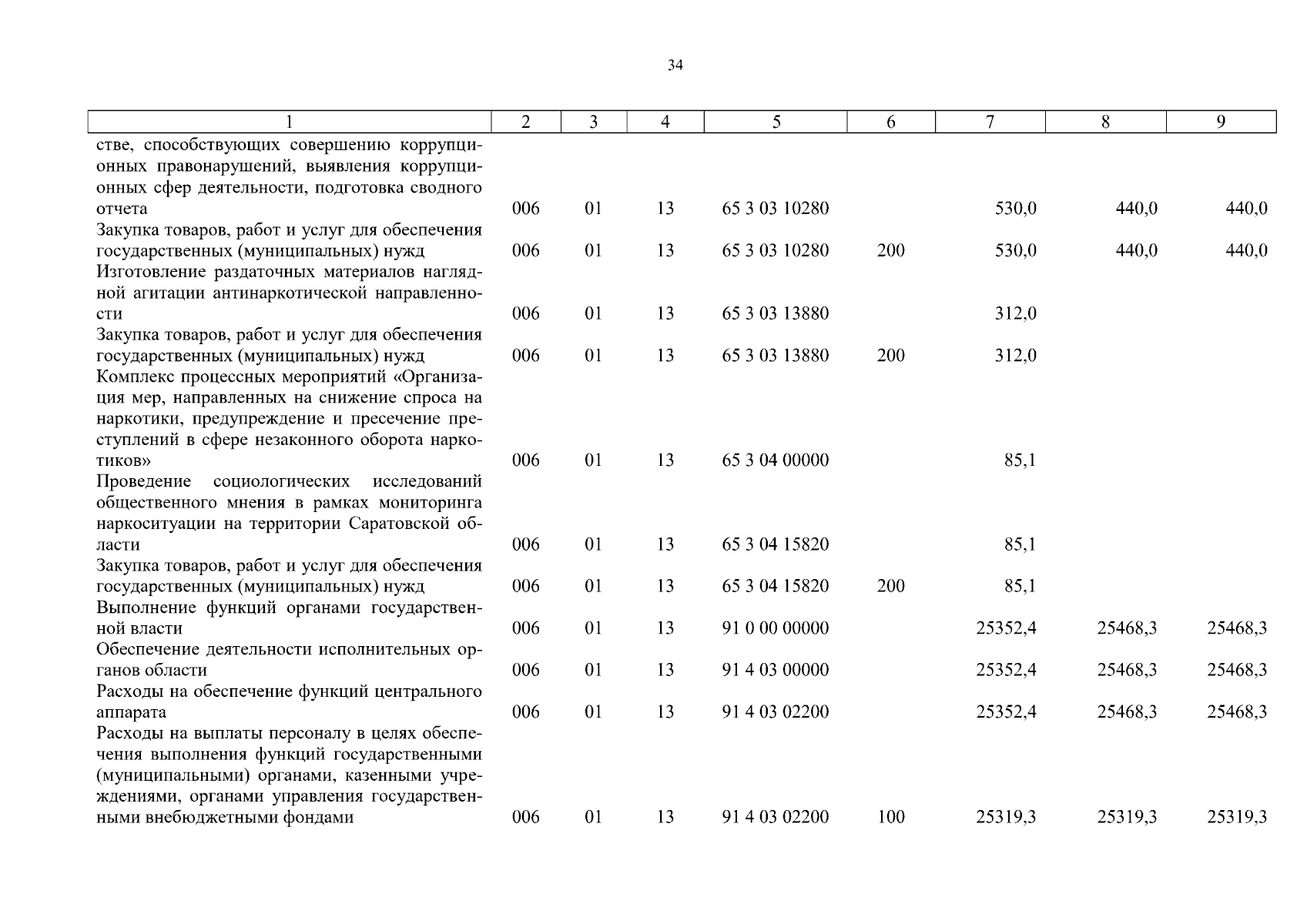 34

| 1 | 2 | 3 | 4 | 5 | 6 | 7 | 8 | 9 |
|---|---|---|---|---|---|---|---|---|
| стве, способствующих совершению коррупционных правонарушений, выявления коррупционных сфер деятельности, подготовка сводного отчета | 006 | 01 | 13 | 65 3 03 10280 | | 530,0 | 440,0 | 440,0 |
| Закупка товаров, работ и услуг для обеспечения государственных (муниципальных) нужд | 006 | 01 | 13 | 65 3 03 10280 | 200 | 530,0 | 440,0 | 440,0 |
| Изготовление раздаточных материалов наглядной агитации антинаркотической направленности | 006 | 01 | 13 | 65 3 03 13880 | | 312,0 | | |
| Закупка товаров, работ и услуг для обеспечения государственных (муниципальных) нужд | 006 | 01 | 13 | 65 3 03 13880 | 200 | 312,0 | | |
| Комплекс процессных мероприятий «Организация мер, направленных на снижение спроса на наркотики, предупреждение и пресечение преступлений в сфере незаконного оборота наркотиков» | 006 | 01 | 13 | 65 3 04 00000 | | 85,1 | | |
| Проведение социологических исследований общественного мнения в рамках мониторинга наркоситуации на территории Саратовской области | 006 | 01 | 13 | 65 3 04 15820 | | 85,1 | | |
| Закупка товаров, работ и услуг для обеспечения государственных (муниципальных) нужд | 006 | 01 | 13 | 65 3 04 15820 | 200 | 85,1 | | |
| Выполнение функций органами государственной власти | 006 | 01 | 13 | 91 0 00 00000 | | 25352,4 | 25468,3 | 25468,3 |
| Обеспечение деятельности исполнительных органов области | 006 | 01 | 13 | 91 4 03 00000 | | 25352,4 | 25468,3 | 25468,3 |
| Расходы на обеспечение функций центрального аппарата | 006 | 01 | 13 | 91 4 03 02200 | | 25352,4 | 25468,3 | 25468,3 |
| Расходы на выплаты персоналу в целях обеспечения выполнения функций государственными (муниципальными) органами, казенными учреждениями, органами управления государственными внебюджетными фондами | 006 | 01 | 13 | 91 4 03 02200 | 100 | 25319,3 | 25319,3 | 25319,3 |